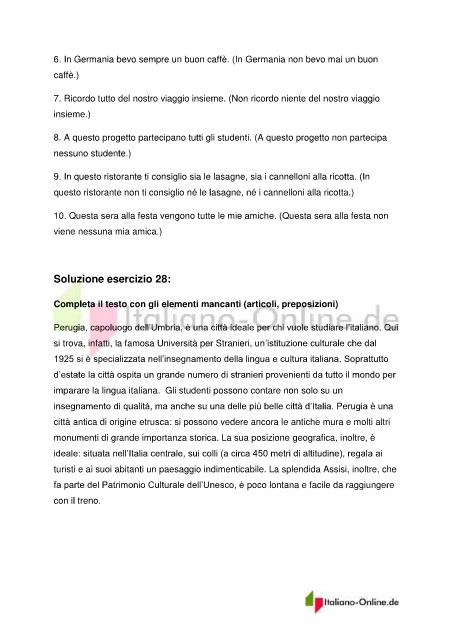 6. In Germania bevo sempre un buon caffè. (In Germania non bevo mai un buon caffè.)

7. Ricordo tutto del nostro viaggio insieme. (Non ricordo niente del nostro viaggio insieme.)

8. A questo progetto partecipano tutti gli studenti. (A questo progetto non partecipa nessuno studente.)

9. In questo ristorante ti consiglio sia le lasagne, sia i cannelloni alla ricotta. (In questo ristorante non ti consiglio né le lasagne, né i cannelloni alla ricotta.)

10. Questa sera alla festa vengono tutte le mie amiche. (Questa sera alla festa non viene nessuna mia amica.)

Soluzione esercizio 28:

Completa il testo con gli elementi mancanti (articoli, preposizioni)

Italiano-Online.de

Perugia, capoluogo dell'Umbria, è una città ideale per chi vuole studiare l'italiano. Qui si trova, infatti, la famosa Università per Stranieri, un'istituzione culturale che dal 1925 si è specializzata nell'insegnamento della lingua e cultura italiana. Soprattutto d'estate la città ospita un grande numero di stranieri provenienti da tutto il mondo per imparare la lingua italiana. Gli studenti possono contare non solo su un insegnamento di qualità, ma anche su una delle più belle città d'Italia. Perugia è una città antica di origine etrusca: si possono vedere ancora le antiche mura e molti altri monumenti di grande importanza storica. La sua posizione geografica, inoltre, è ideale: situata nell'Italia centrale, sui colli (a circa 450 metri di altitudine), regala ai turisti e ai suoi abitanti un paesaggio indimenticabile. La splendida Assisi, inoltre, che fa parte del Patrimonio Culturale dell'Unesco, è poco lontana e facile da raggiungere con il treno.

Italiano-Online.de